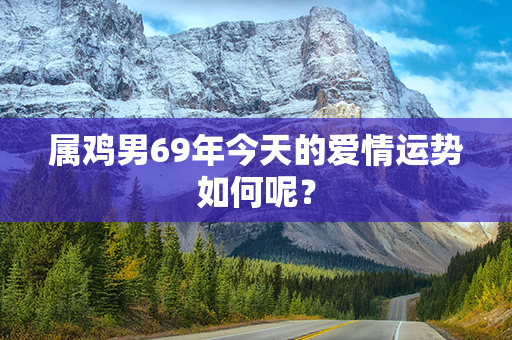 属鸡男69年今天的爱情运势如何呢？